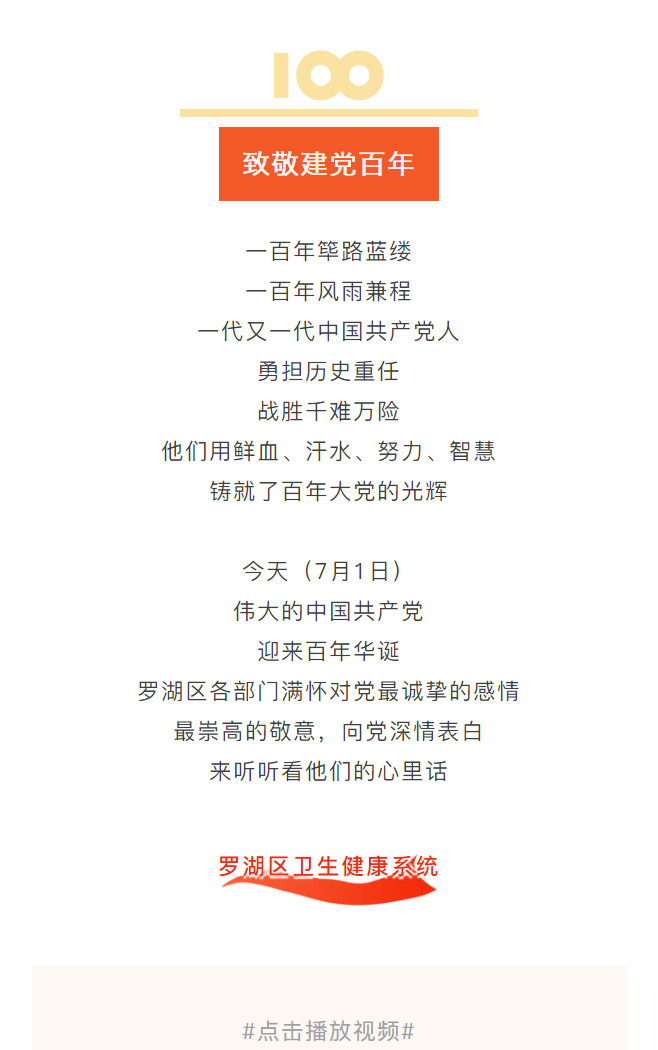 100

致敬建党百年

一百年筚路蓝缕
一百年风雨兼程
一代又一代中国共产党人
勇担历史重任
战胜千难万险
他们用鲜血、汗水、努力、智慧
铸就了百年大党的光辉

今天（7月1日）
伟大的中国共产党
迎来百年华诞
罗湖区各部门满怀对党最诚挚的感情
最崇高的敬意，向党深情表白
来听听看他们的心里话

罗湖区卫生健康系统

#点击播放视频#